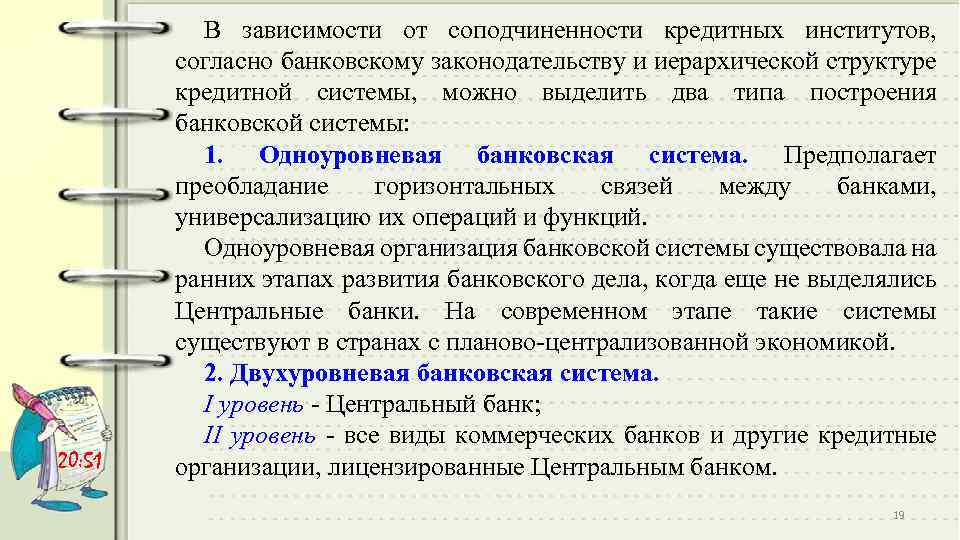 В зависимости от соподчиненности кредитных институтов, согласно банковскому законодательству и иерархической структуре кредитной системы, можно выделить два типа построения банковской системы:

1. Одноуровневая банковская система. Предполагает преобладание горизонтальных связей между банками, универсализацию их операций и функций.

Одноуровневая организация банковской системы существовала на ранних этапах развития банковского дела, когда еще не выделялись Центральные банки. На современном этапе такие системы существуют в странах с планово-централизованной экономикой.

2. Двухуровневая банковская система.

I уровень - Центральный банк;

II уровень - все виды коммерческих банков и другие кредитные организации, лицензированные Центральным банком.

20:51

19